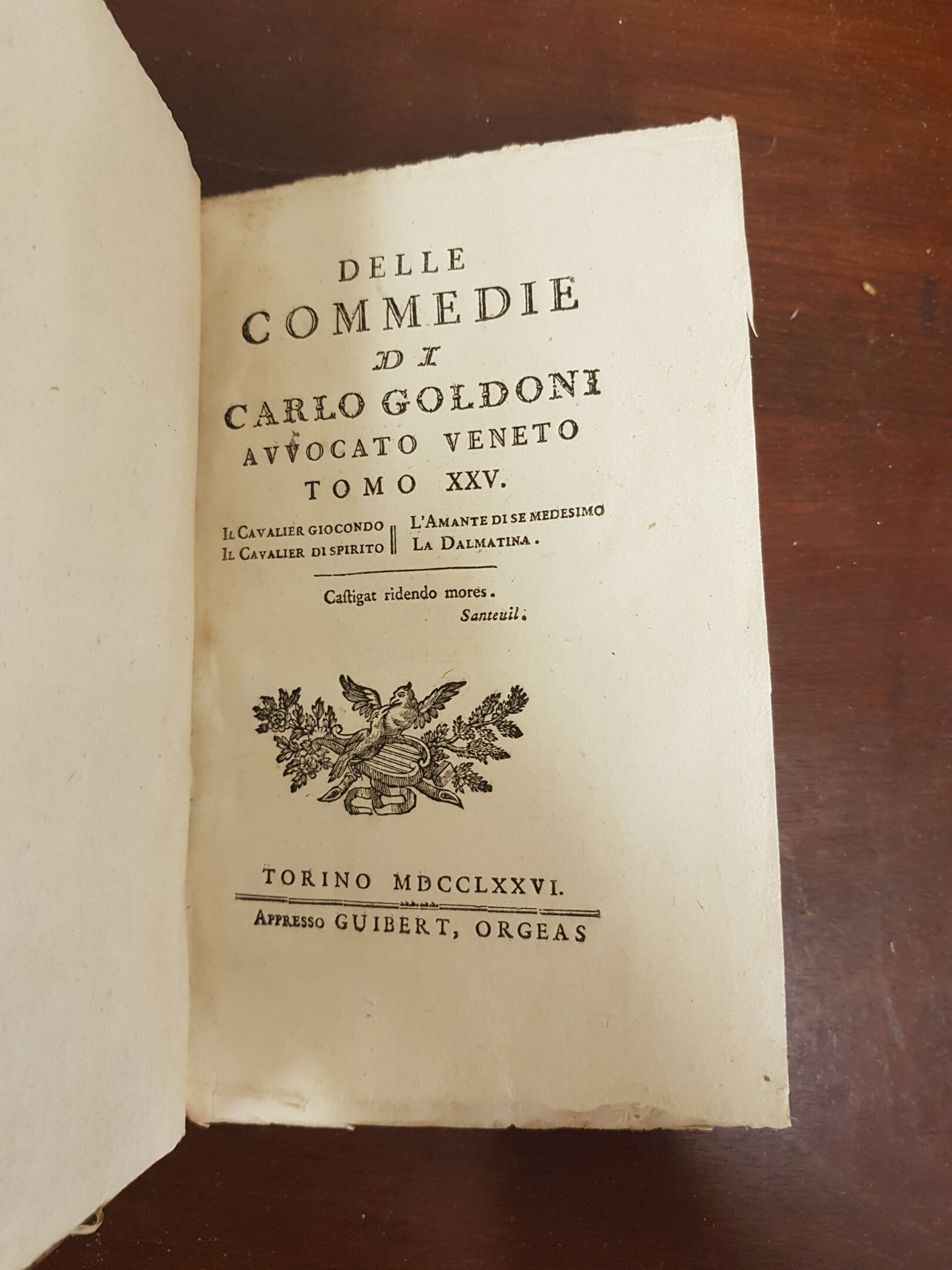 DELLE
COMMEDIE
DI
CARLO GOLDONI
AVVOCATO VENETO
TOMO XXV.

IL CAVALIER GIOCONDO
IL CAVALIER DI SPIRITO

L'AMANTE DI SE MEDESIMO
LA DALMATINA.

Castigat ridendo mores.
Santeuil.

TORINO MDCCLXXVI.
APPRESSO GUIBERT, ORGEAS